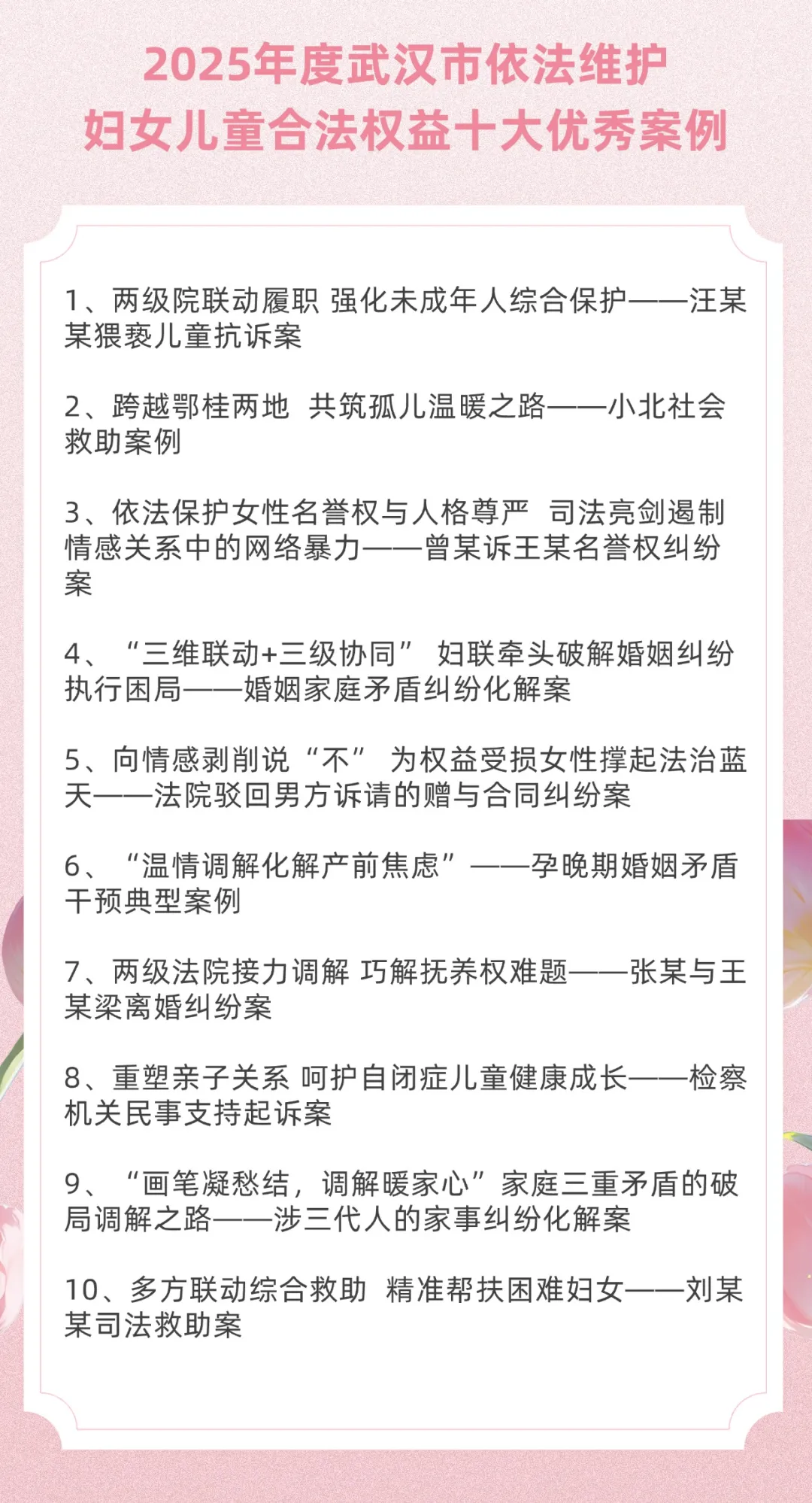 2025年度武汉市依法维护
妇女儿童合法权益十大优秀案例

1、两级院联动履职 强化未成年人综合保护——汪某某猥亵儿童抗诉案

2、跨越鄂桂两地 共筑孤儿温暖之路——小北社会救助案例

3、依法保护女性名誉权与人格尊严 司法亮剑遏制情感关系中的网络暴力——曾某诉王某名誉权纠纷案

4、“三维联动+三级协同” 妇联牵头破解婚姻纠纷执行困局——婚姻家庭矛盾纠纷化解案

5、向情感剥削说“不” 为权益受损女性撑起法治蓝天——法院驳回男方诉请的赠与合同纠纷案

6、“温情调解化解产前焦虑”——孕晚期婚姻矛盾干预典型案例

7、两级法院接力调解 巧解抚养权难题——张某与王某梁离婚纠纷案

8、重塑亲子关系 呵护自闭症儿童健康成长——检察机关民事支持起诉案

9、“画笔凝愁结，调解暖家心”家庭三重矛盾的破局调解之路——涉三代人的家事纠纷化解案

10、多方联动综合救助 精准帮扶困难妇女——刘某某司法救助案